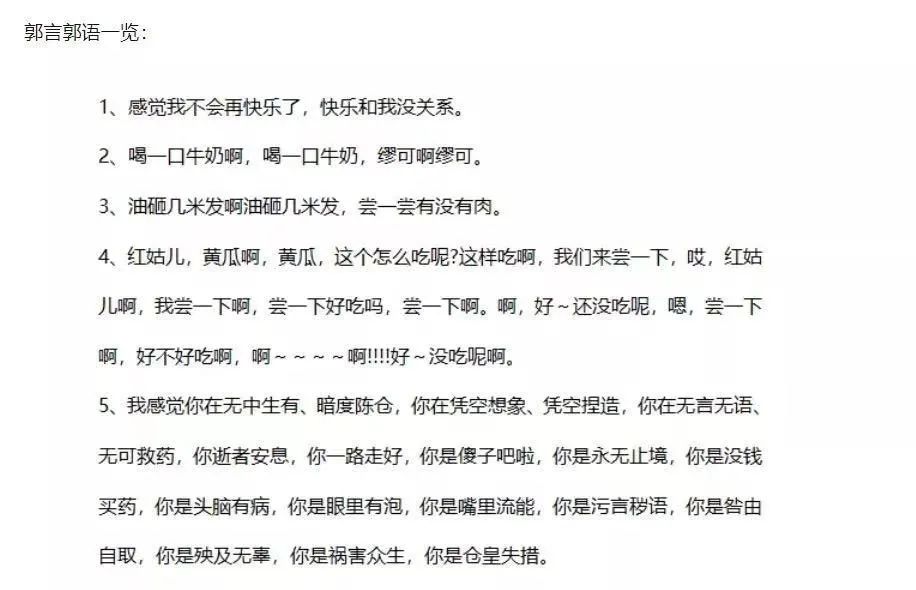 郭言郭语一览：

1、感觉我不会再快乐了，快乐和我没关系。

2、喝一口牛奶啊，喝一口牛奶，缪可啊缪可。

3、油砸几米发啊油砸几米发，尝一尝有没有肉。

4、红姑儿，黄瓜啊，黄瓜，这个怎么吃呢?这样吃啊，我们来尝一下，哎，红姑儿啊，我尝一下啊，尝一下好吃吗，尝一下啊。啊，好～还没吃呢，嗯，尝一下啊，好不好吃啊，啊～～～～啊!!!!好～没吃呢啊。

5、我感觉你在无中生有、暗度陈仓，你在凭空想象、凭空捏造，你在无言无语、无可救药，你逝者安息，你一路走好，你是傻子吧啦，你是永无止境，你是没钱买药，你是头脑有病，你是眼里有泡，你是嘴里流能，你是污言秽语，你是咎由自取，你是殃及无辜，你是祸害众生，你是仓皇失措。